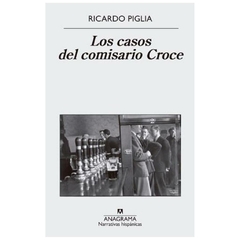 RICARDO PIGLIA

Los casos del comisario Croce

ANAGRAMA
Narrativas hispánicas